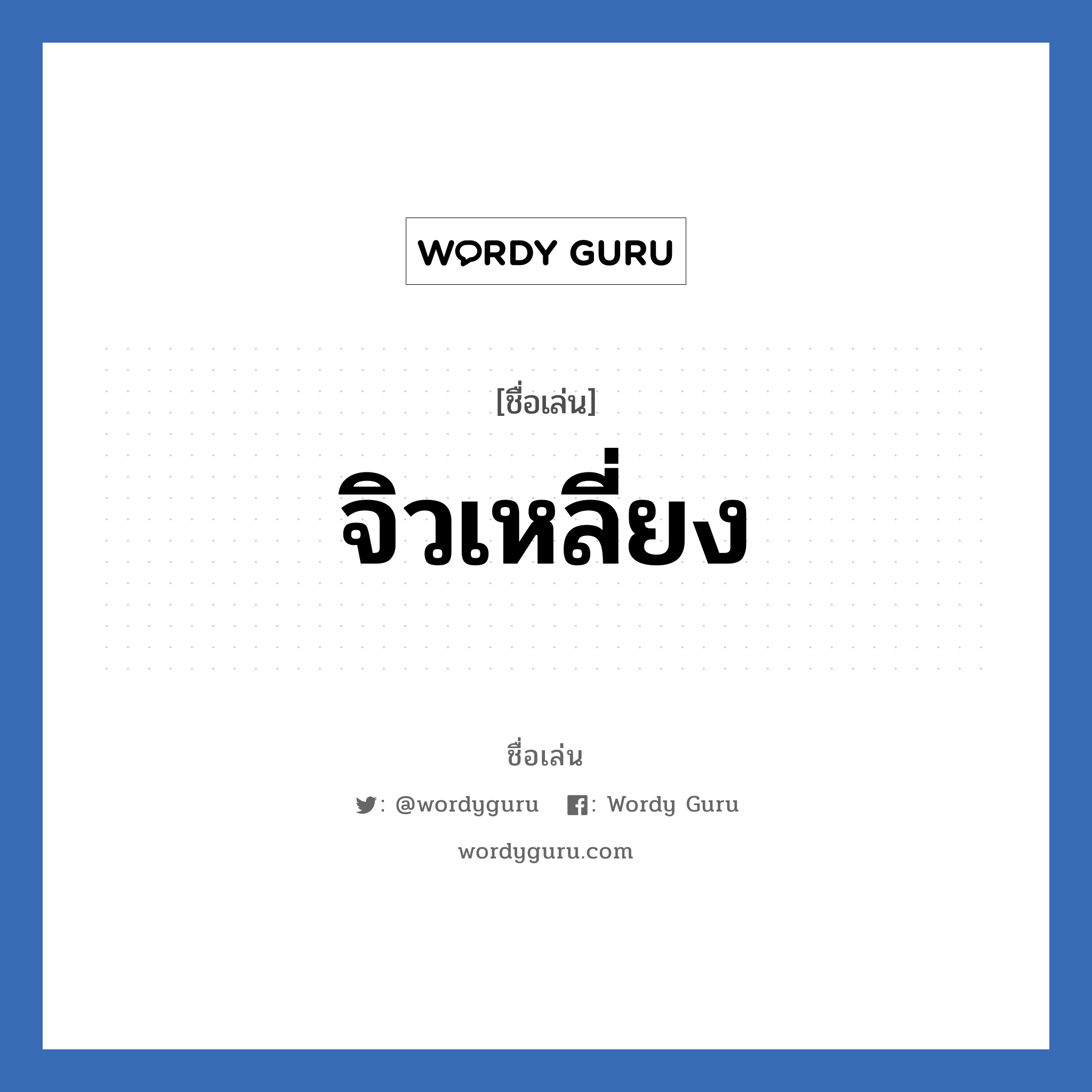 WORDY GURU

[ชื่อเล่น]

จิวเหลี่ยง

ชื่อเล่น

: @wordyguru : Wordy Guru

wordyguru.com